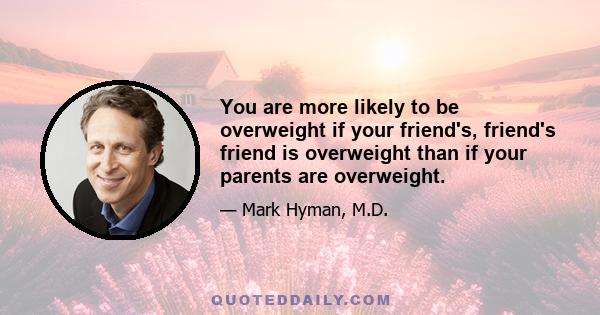 You are more likely to be overweight if your friend's, friend's friend is overweight than if your parents are overweight.

— Mark Hyman, M.D.

QUOTEDDAILY.COM